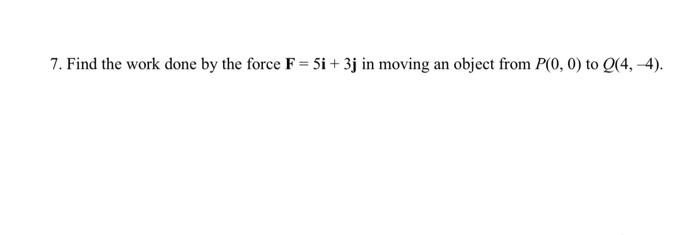 7. Find the work done by the force $\mathbf{F} = 5\mathbf{i} + 3\mathbf{j}$ in moving an object from $P(0, 0)$ to $Q(4, -4)$.